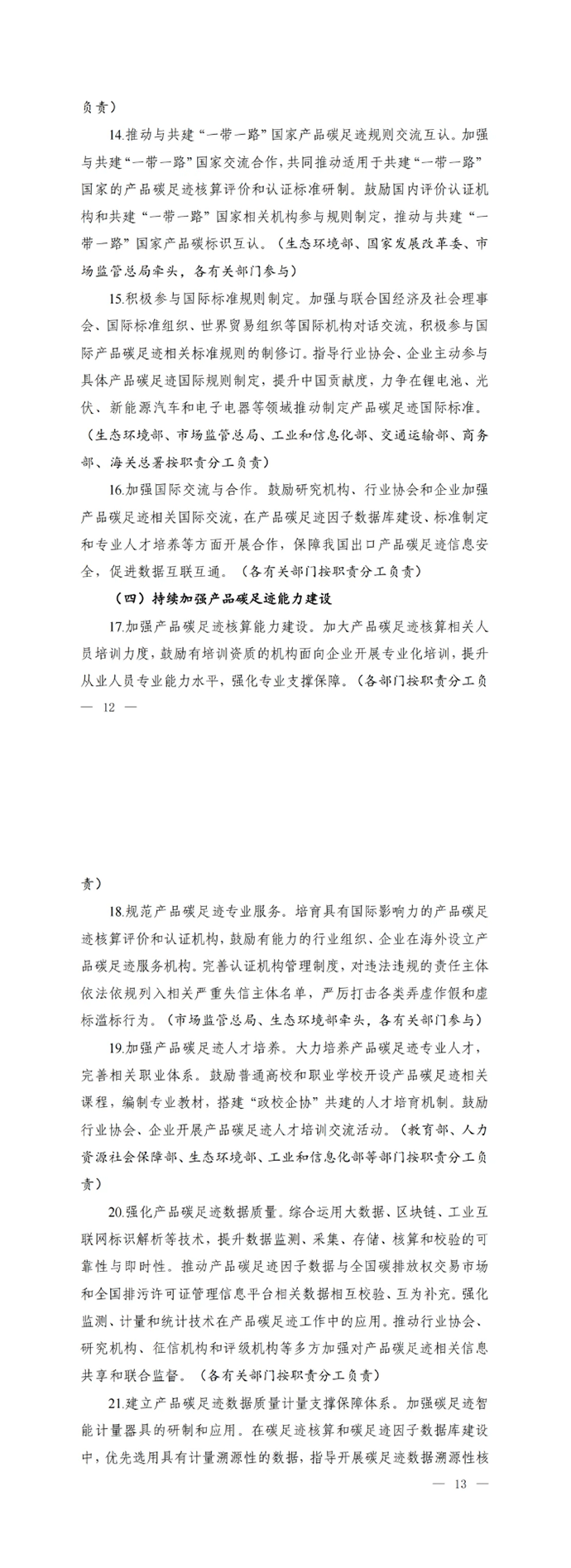 负责）

14.推动与共建“一带一路”国家产品碳足迹规则交流互认。加强与共建“一带一路”国家交流合作，共同推动适用于共建“一带一路”国家的产品碳足迹核算评价和认证标准研制。鼓励国内评价认证机构和共建“一带一路”国家相关机构参与规则制定，推动与共建“一带一路”国家产品碳标识互认。（生态环境部、国家发展改革委、市场监管总局牵头，各有关部门参与）

15.积极参与国际标准规则制定。加强与联合国经济及社会理事会、国际标准组织、世界贸易组织等国际机构对话交流，积极参与国际产品碳足迹相关标准规则的制修订。指导行业协会、企业主动参与具体产品碳足迹国际规则制定，提升中国贡献度，力争在锂电池、光伏、新能源汽车和电子电器等领域推动制定产品碳足迹国际标准。（生态环境部、市场监管总局、工业和信息化部、交通运输部、商务部、海关总署按职责分工负责）

16.加强国际交流与合作。鼓励研究机构、行业协会和企业加强产品碳足迹相关国际交流，在产品碳足迹因子数据库建设、标准制定和专业人才培养等方面开展合作，保障我国出口产品碳足迹信息安全，促进数据互联互通。（各有关部门按职责分工负责）

（四）持续加强产品碳足迹能力建设

17.加强产品碳足迹核算能力建设。加大产品碳足迹核算相关人员培训力度，鼓励有培训资质的机构面向企业开展专业化培训，提升从业人员专业能力水平，强化专业支撑保障。（各部门按职责分工负

— 12 —

责）

18.规范产品碳足迹专业服务。培育具有国际影响力的产品碳足迹核算评价和认证机构，鼓励有能力的行业组织、企业在海外设立产品碳足迹服务机构。完善认证机构管理制度，对违法违规的责任主体依法依规列入相关严重失信主体名单，严厉打击各类弄虚作假和虚标滥标行为。（市场监管总局、生态环境部牵头，各有关部门参与）

19.加强产品碳足迹人才培养。大力培养产品碳足迹专业人才，完善相关职业体系。鼓励普通高校和职业学校开设产品碳足迹相关课程，编制专业教材，搭建“政校企协”共建的人才培育机制。鼓励行业协会、企业开展产品碳足迹人才培训交流活动。（教育部、人力资源社会保障部、生态环境部、工业和信息化部等部门按职责分工负责）

20.强化产品碳足迹数据质量。综合运用大数据、区块链、工业互联网标识解析等技术，提升数据监测、采集、存储、核算和校验的可靠性与即时性。推动产品碳足迹因子数据与全国碳排放权交易市场和全国排污许可证管理信息平台相关数据相互校验、互为补充。强化监测、计量和统计技术在产品碳足迹工作中的应用。推动行业协会、研究机构、征信机构和评级机构等多方加强对产品碳足迹相关信息共享和联合监督。（各有关部门按职责分工负责）

21.建立产品碳足迹数据质量计量支撑保障体系。加强碳足迹智能计量器具的研制和应用。在碳足迹核算和碳足迹因子数据库建设中，优先选用具有计量溯源性的数据，指导开展碳足迹数据溯源性核

— 13 —